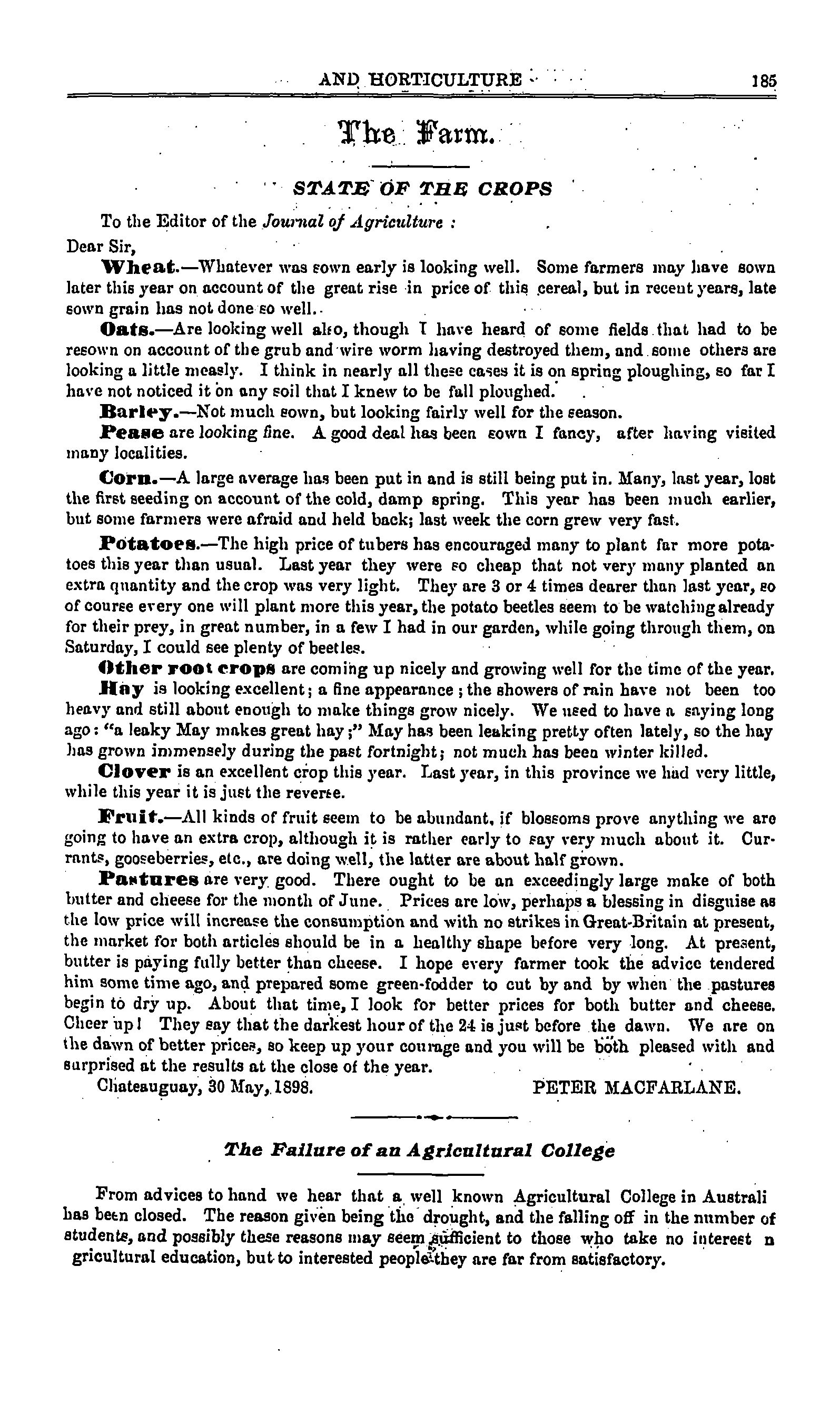 AND HORTICULTURE 185

The Farm.

STATE OF THE CROPS

To the Editor of the Journal of Agriculture :

Dear Sir,

Wheat.—Whatever was sown early is looking well. Some farmers may have sown later this year on account of the great rise in price of this cereal, but in recent years, late sown grain has not done so well.

Oats.—Are looking well also, though I have heard of some fields that had to be resown on account of the grub and wire worm having destroyed them, and some others are looking a little measly. I think in nearly all these cases it is on spring ploughing, so far I have not noticed it on any soil that I knew to be fall ploughed.

Barley.—Not much sown, but looking fairly well for the season.

Pease are looking fine. A good deal has been sown I fancy, after having visited many localities.

Corn.—A large average has been put in and is still being put in. Many, last year, lost the first seeding on account of the cold, damp spring. This year has been much earlier, but some farmers were afraid and held back; last week the corn grew very fast.

Potatoes.—The high price of tubers has encouraged many to plant far more potatoes this year than usual. Last year they were so cheap that not very many planted an extra quantity and the crop was very light. They are 3 or 4 times dearer than last year, so of course every one will plant more this year, the potato beetles seem to be watching already for their prey, in great number, in a few I had in our garden, while going through them, on Saturday, I could see plenty of beetles.

Other root crops are coming up nicely and growing well for the time of the year.

Hay is looking excellent; a fine appearance; the showers of rain have not been too heavy and still about enough to make things grow nicely. We used to have a saying long ago: "a leaky May makes great hay;" May has been leaking pretty often lately, so the hay has grown immensely during the past fortnight; not much has been winter killed.

Clover is an excellent crop this year. Last year, in this province we had very little, while this year it is just the reverse.

Fruit.—All kinds of fruit seem to be abundant, if blossoms prove anything we are going to have an extra crop, although it is rather early to say very much about it. Currants, gooseberries, etc., are doing well, the latter are about half grown.

Pastures are very good. There ought to be an exceedingly large make of both butter and cheese for the month of June. Prices are low, perhaps a blessing in disguise as the low price will increase the consumption and with no strikes in Great-Britain at present, the market for both articles should be in a healthy shape before very long. At present, butter is paying fully better than cheese. I hope every farmer took the advice tendered him some time ago, and prepared some green-fodder to cut by and by when the pastures begin to dry up. About that time, I look for better prices for both butter and cheese. Cheer up! They say that the darkest hour of the 24 is just before the dawn. We are on the dawn of better prices, so keep up your courage and you will be both pleased with and surprised at the results at the close of the year.

Chateauguay, 30 May, 1898. PETER MACFARLANE.

The Failure of an Agricultural College

From advices to hand we hear that a well known Agricultural College in Australi has been closed. The reason given being the drought, and the falling off in the number of students, and possibly these reasons may seem sufficient to those who take no interest n gricultural education, but to interested people they are far from satisfactory.